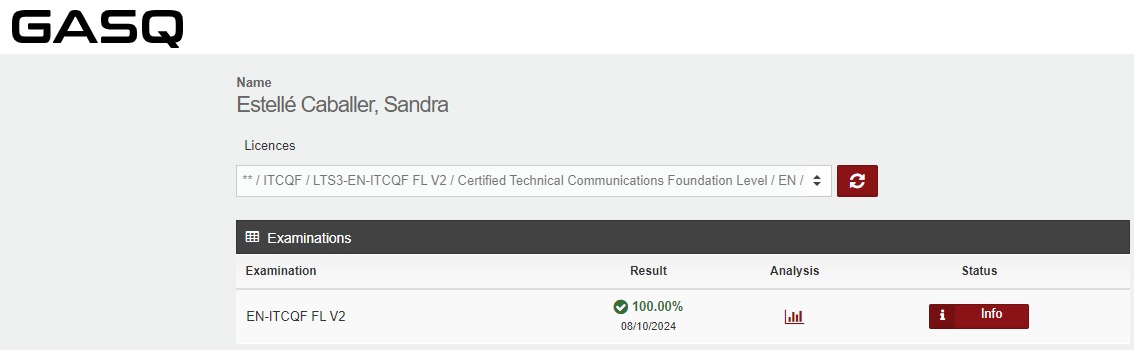 GASQ

Name
Estellé Caballer, Sandra

Licences

** / ITCQF / LTS3-EN-ITCQF FL V2 / Certified Technical Communications Foundation Level / EN /

Examinations

| Examination | Result | Analysis | Status |
|---|---|---|---|
| EN-ITCQF FL V2 | 100.00% 08/10/2024 | | Info |